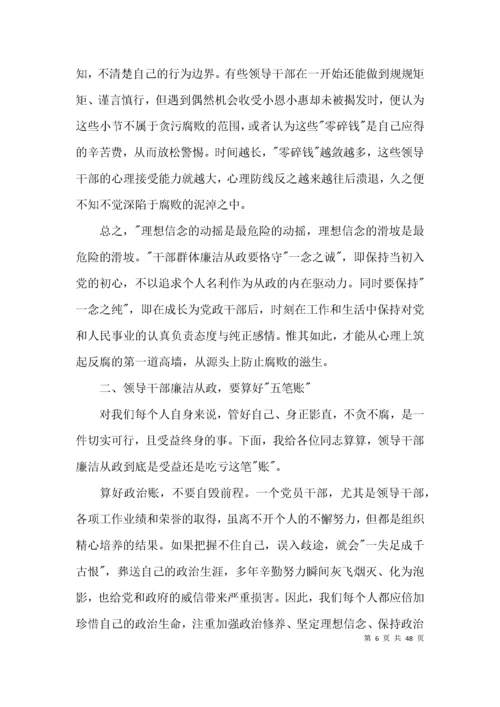 知，不清楚自己的行为边界。有些领导干部在一开始还能做到规规矩矩、谨言慎行，但遇到偶然机会收受小恩小惠却未被揭发时，便认为这些小节不属于贪污腐败的范围，或者认为这些"零碎钱"是自己应得的辛苦费，从而放松警惕。时间越长，"零碎钱"越敛越多，这些领导干部的心理接受能力就越大，心理防线反之越来越往后溃退，久之便不知不觉深陷于腐败的泥淖之中。

总之，"理想信念的动摇是最危险的动摇，理想信念的滑坡是最危险的滑坡。"干部群体廉洁从政要恪守"一念之诚"，即保持当初入党的初心，不以追求个人名利作为从政的内在驱动力。同时要保持"一念之纯"，即在成长为党政干部后，时刻在工作和生活中保持对党和人民事业的认真负责态度与纯正感情。惟其如此，才能从心理上筑起反腐的第一道高墙，从源头上防止腐败的滋生。

二、领导干部廉洁从政，要算好"五笔账"

对我们每个人自身来说，管好自己、身正影直，不贪不腐，是一件切实可行，且受益终身的事。下面，我给各位同志算算，领导干部廉洁从政到底是受益还是吃亏这笔"账"。

算好政治账，不要自毁前程。一个党员干部，尤其是领导干部，各项工作业绩和荣誉的取得，虽离不开个人的不懈努力，但都是组织精心培养的结果。如果把握不住自己，误入歧途，就会"一失足成千古恨"，葬送自己的政治生涯，多年辛勤努力瞬间灰飞烟灭、化为泡影，也给党和政府的威信带来严重损害。因此，我们每个人都应倍加珍惜自己的政治生命，注重加强政治修养、坚定理想信念、保持政治

第 6 页 共 48 页